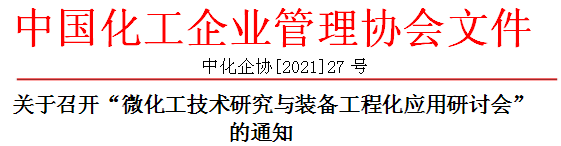 中国化工企业管理协会文件

中化企协[2021]27 号

关于召开“微化工技术研究与装备工程化应用研讨会”的通知